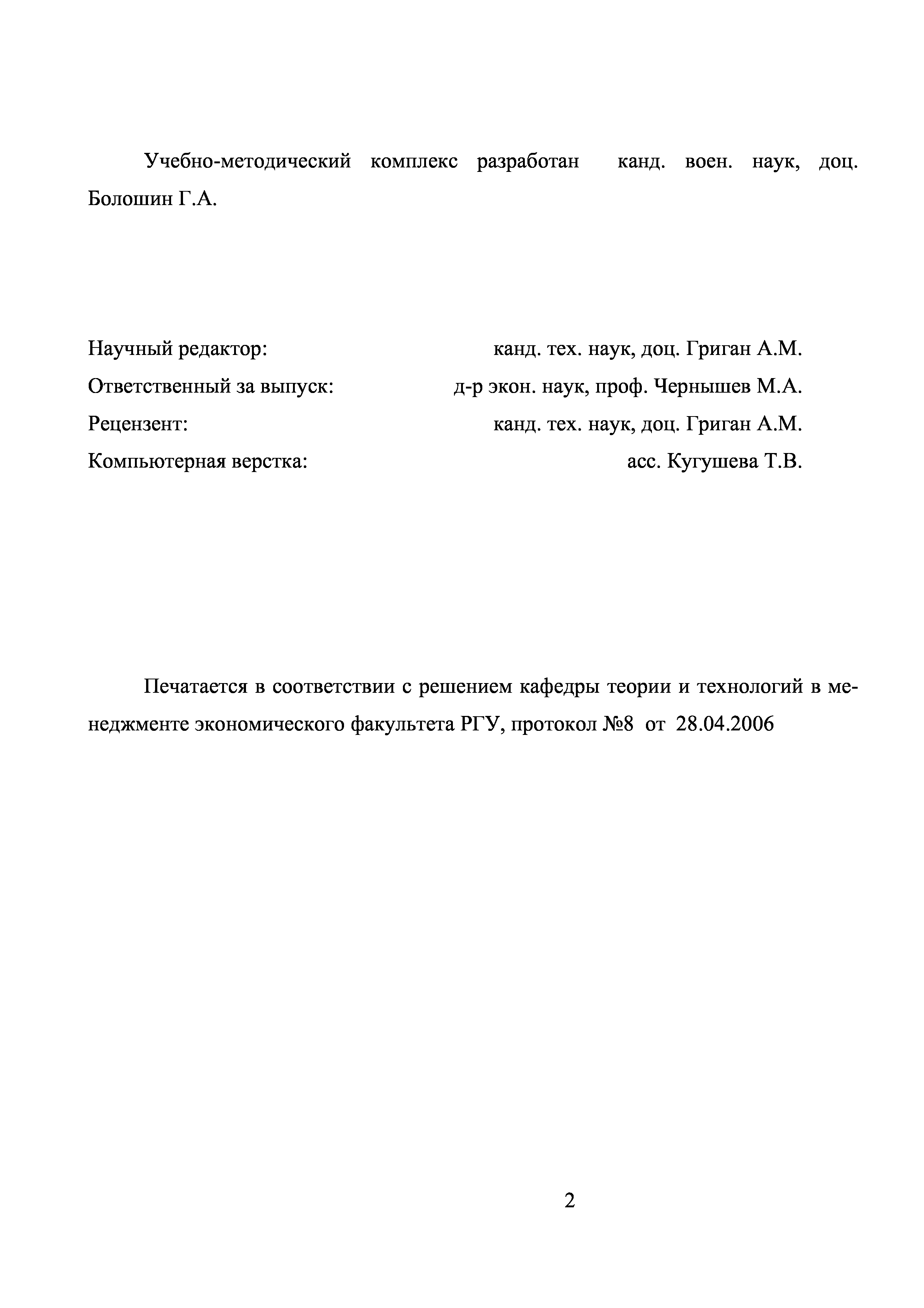 Учебно-методический комплекс разработан канд. воен. наук, доц. Болошин Г.А.

Научный редактор: канд. тех. наук, доц. Григан А.М.
Ответственный за выпуск: д-р экон. наук, проф. Чернышев М.А.
Рецензент: канд. тех. наук, доц. Григан А.М.
Компьютерная верстка: асс. Кугушева Т.В.

Печатается в соответствии с решением кафедры теории и технологий в менеджменте экономического факультета РГУ, протокол №8 от 28.04.2006

2